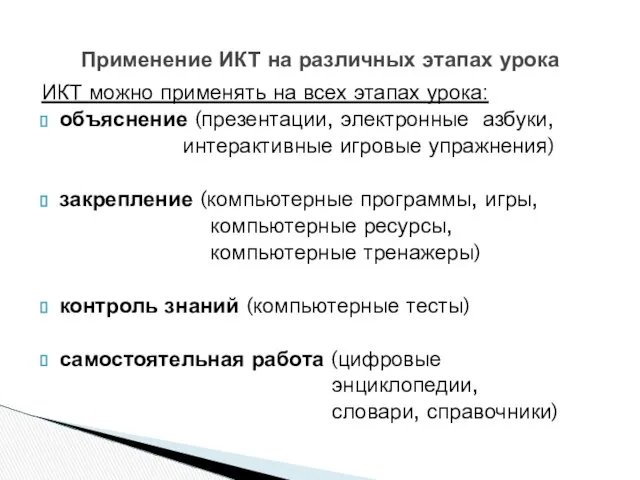 Применение ИКТ на различных этапах урока

ИКТ можно применять на всех этапах урока:

объяснение (презентации, электронные азбуки, интерактивные игровые упражнения)

закрепление (компьютерные программы, игры, компьютерные ресурсы, компьютерные тренажеры)

контроль знаний (компьютерные тесты)

самостоятельная работа (цифровые энциклопедии, словари, справочники)